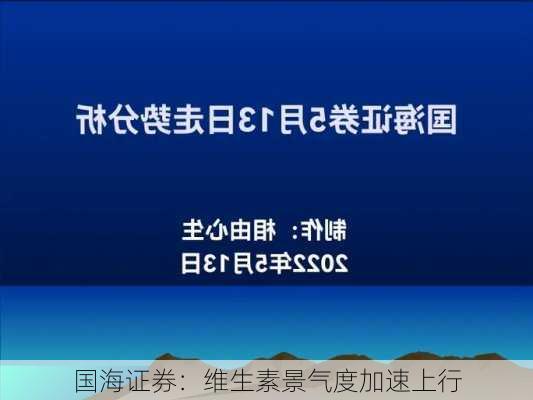 国海证券5月13日走势分析

制作：相由心生
2022年5月13日

国海证券：维生素景气度加速上行